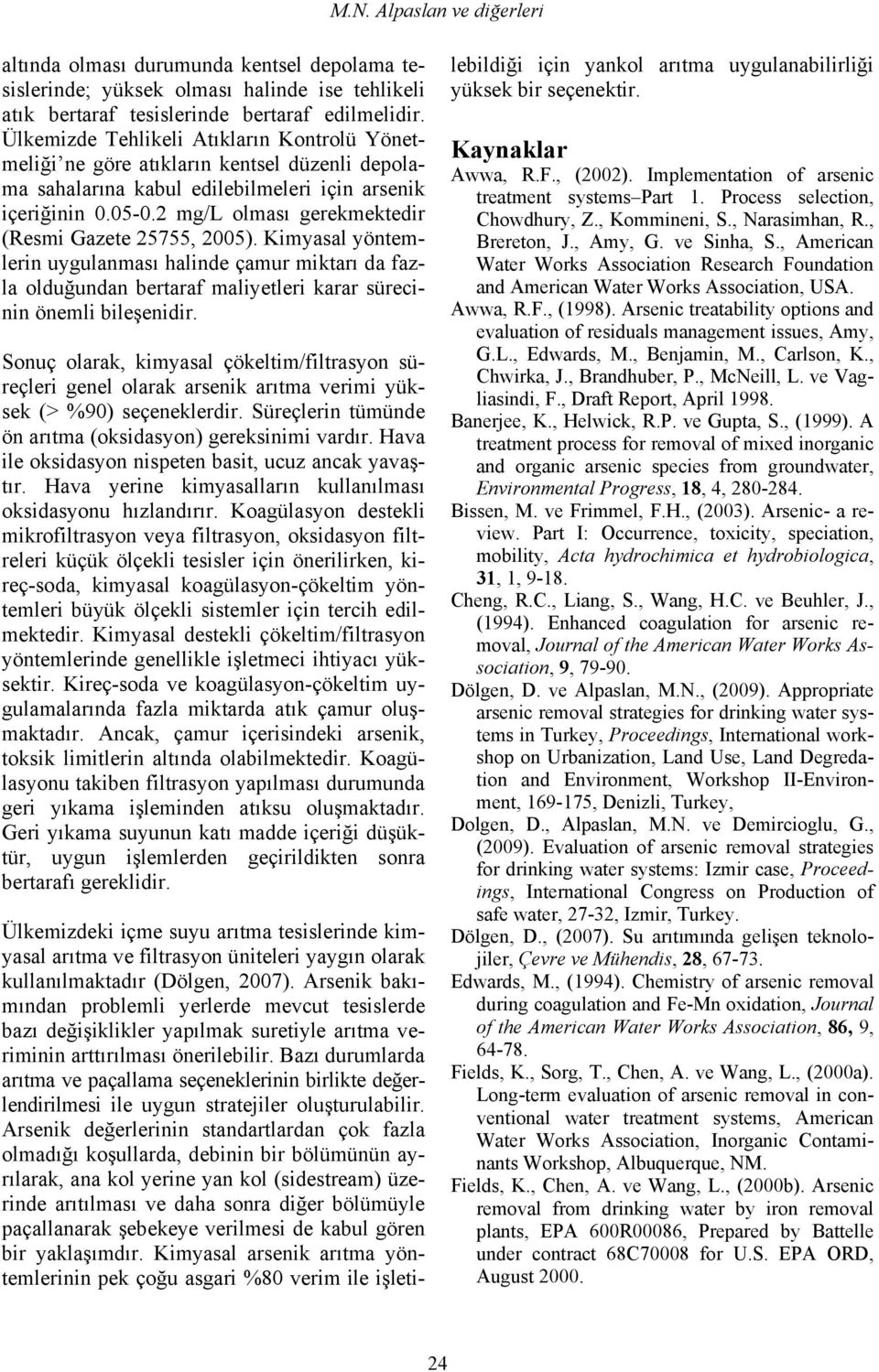 M.N. Alpaslan ve diğerleri

altında olması durumunda kentsel depolama tesislerinde; yüksek olması halinde ise tehlikeli atık bertaraf tesislerinde bertaraf edilmelidir. Ülkemizde Tehlikeli Atıkların Kontrolü Yönetmeliği'ne göre atıkların kentsel düzenli depolama sahalarına kabul edilebilmeleri için arsenik içeriğinin 0.05-0.2 mg/L olması gerekmektedir (Resmi Gazete 25755, 2005). Kimyasal yöntemlerin uygulanması halinde çamur miktarı da fazla olduğundan bertaraf maliyetleri karar sürecinin önemli bileşenidir.

Sonuç olarak, kimyasal çökeltim/filtrasyon süreçleri genel olarak arsenik arıtma verimi yüksek (> %90) seçeneklerdir. Süreçlerin tümünde ön arıtma (oksidasyon) gereksinimi vardır. Hava ile oksidasyon nispeten basit, ucuz ancak yavaştır. Hava yerine kimyasalların kullanılması oksidasyonu hızlandırır. Koagülasyon destekli mikrofiltrasyon veya filtrasyon, oksidasyon filtreleri küçük ölçekli tesisler için önerilirken, kireç-soda, kimyasal koagülasyon-çökeltim yöntemleri büyük ölçekli sistemler için tercih edilmektedir. Kimyasal destekli çökeltim/filtrasyon yöntemlerinde genellikle işletmeci ihtiyacı yüksektir. Kireç-soda ve koagülasyon-çökeltim uygulamalarında fazla miktarda atık çamur oluşmaktadır. Ancak, çamur içerisindeki arsenik, toksik limitlerin altında olabilmektedir. Koagülasyonu takiben filtrasyon yapılması durumunda geri yıkama işleminden atıksu oluşmaktadır. Geri yıkama suyunun katı madde içeriği düşüktür, uygun işlemlerden geçirildikten sonra bertarafı gereklidir.

Ülkemizdeki içme suyu arıtma tesislerinde kimyasal arıtma ve filtrasyon üniteleri yaygın olarak kullanılmaktadır (Dölgen, 2007). Arsenik bakımından problemli yerlerde mevcut tesislerde bazı değişiklikler yapılmak suretiyle arıtma veriminin arttırılması önerilebilir. Bazı durumlarda arıtma ve paçallama seçeneklerinin birlikte değerlendirilmesi ile uygun stratejiler oluşturulabilir. Arsenik değerlerinin standartlardan çok fazla olmadığı koşullarda, debinin bir bölümünün ayrılarak, ana kol yerine yan kol (sidestream) üzerinde arıtılması ve daha sonra diğer bölümüyle paçallanarak şebekeye verilmesi de kabul gören bir yaklaşımdır. Kimyasal arsenik arıtma yöntemlerinin pek çoğu asgari %80 verim ile işletilebildiği için yankol arıtma uygulanabilirliği yüksek bir seçenektir.

Kaynaklar

Awwa, R.F., (2002). Implementation of arsenic treatment systems–Part 1. Process selection, Chowdhury, Z., Kommineni, S., Narasimhan, R., Brereton, J., Amy, G. ve Sinha, S., American Water Works Association Research Foundation and American Water Works Association, USA.

Awwa, R.F., (1998). Arsenic treatability options and evaluation of residuals management issues, Amy, G.L., Edwards, M., Benjamin, M., Carlson, K., Chwirka, J., Brandhuber, P., McNeill, L. ve Vagliasindi, F., Draft Report, April 1998.

Banerjee, K., Helwick, R.P. ve Gupta, S., (1999). A treatment process for removal of mixed inorganic and organic arsenic species from groundwater, Environmental Progress, 18, 4, 280-284.

Bissen, M. ve Frimmel, F.H., (2003). Arsenic- a review. Part I: Occurrence, toxicity, speciation, mobility, Acta hydrochimica et hydrobiologica, 31, 1, 9-18.

Cheng, R.C., Liang, S., Wang, H.C. ve Beuhler, J., (1994). Enhanced coagulation for arsenic removal, Journal of the American Water Works Association, 9, 79-90.

Dölgen, D. ve Alpaslan, M.N., (2009). Appropriate arsenic removal strategies for drinking water systems in Turkey, Proceedings, International workshop on Urbanization, Land Use, Land Degredation and Environment, Workshop II-Environment, 169-175, Denizli, Turkey,

Dolgen, D., Alpaslan, M.N. ve Demircioglu, G., (2009). Evaluation of arsenic removal strategies for drinking water systems: Izmir case, Proceedings, International Congress on Production of safe water, 27-32, Izmir, Turkey.

Dölgen, D., (2007). Su arıtımında gelişen teknolojiler, Çevre ve Mühendis, 28, 67-73.

Edwards, M., (1994). Chemistry of arsenic removal during coagulation and Fe-Mn oxidation, Journal of the American Water Works Association, 86, 9, 64-78.

Fields, K., Sorg, T., Chen, A. ve Wang, L., (2000a). Long-term evaluation of arsenic removal in conventional water treatment systems, American Water Works Association, Inorganic Contaminants Workshop, Albuquerque, NM.

Fields, K., Chen, A. ve Wang, L., (2000b). Arsenic removal from drinking water by iron removal plants, EPA 600R00086, Prepared by Battelle under contract 68C70008 for U.S. EPA ORD, August 2000.

24